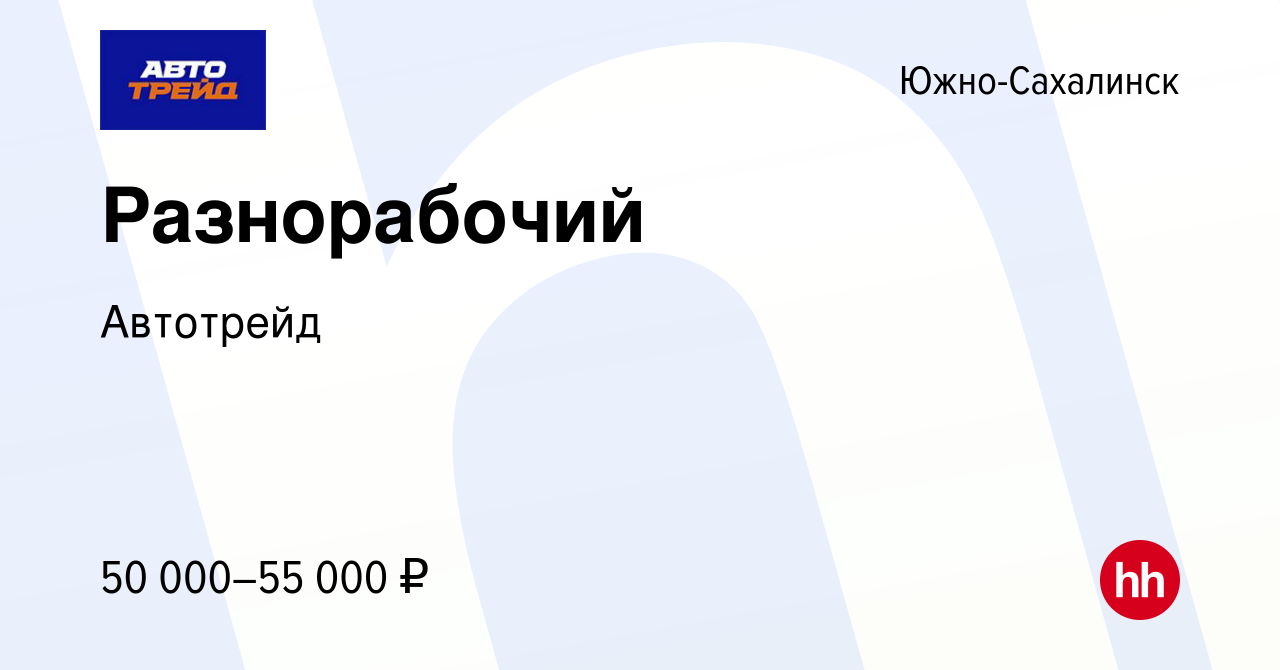 АВТО ТРЕЙД

Южно-Сахалинск

Разнорабочий

Автотрейд

50 000–55 000 ₽

hh